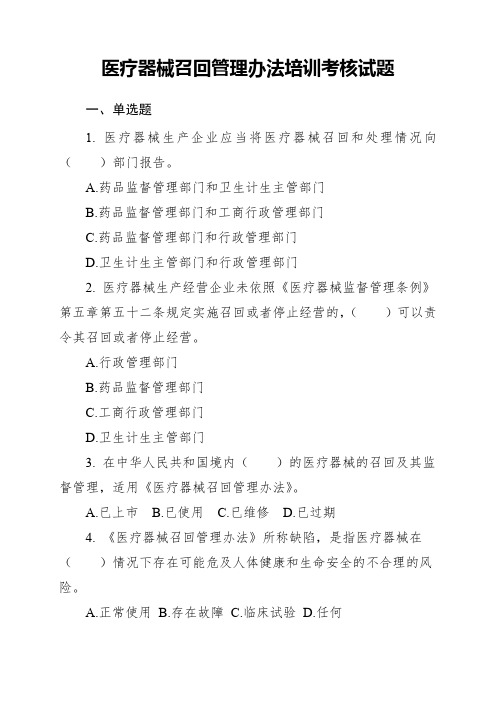 医疗器械召回管理办法培训考核试题

一、单选题

1. 医疗器械生产企业应当将医疗器械召回和处理情况向（　　）部门报告。

A.药品监督管理部门和卫生计生主管部门

B.药品监督管理部门和工商行政管理部门

C.药品监督管理部门和行政管理部门

D.卫生计生主管部门和行政管理部门

2. 医疗器械生产经营企业未依照《医疗器械监督管理条例》第五章第五十二条规定实施召回或者停止经营的，（　　）可以责令其召回或者停止经营。

A.行政管理部门

B.药品监督管理部门

C.工商行政管理部门

D.卫生计生主管部门

3. 在中华人民共和国境内（　　）的医疗器械的召回及其监督管理，适用《医疗器械召回管理办法》。

A.已上市　B.已使用　C.已维修　D.已过期

4. 《医疗器械召回管理办法》所称缺陷，是指医疗器械在（　　）情况下存在可能危及人体健康和生命安全的不合理的风险。

A.正常使用 B.存在故障 C.临床试验 D.任何